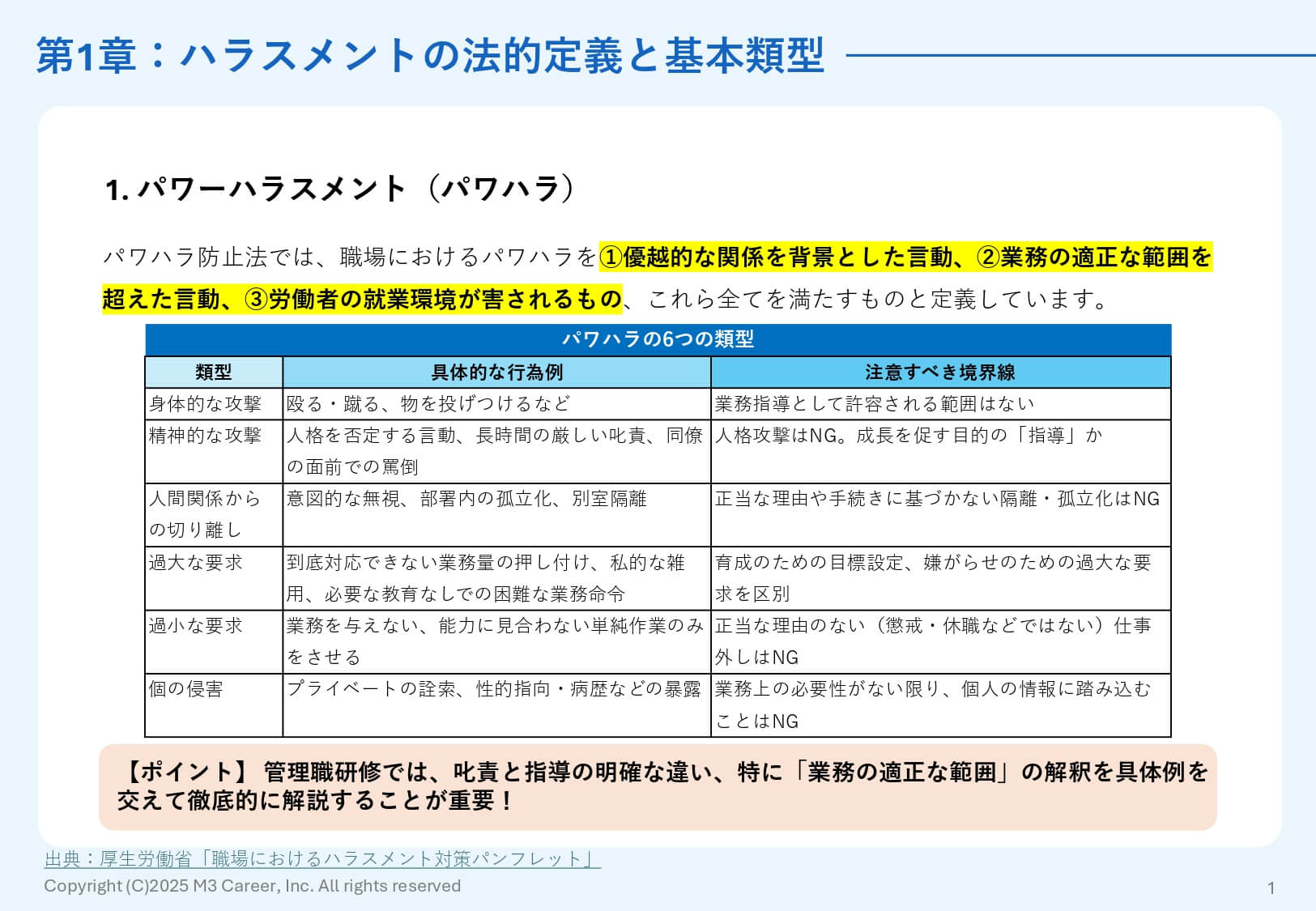 第1章：ハラスメントの法的定義と基本類型

1. パワーハラスメント（パワハラ）

パワハラ防止法では、職場におけるパワハラを①優越的な関係を背景とした言動、②業務の適正な範囲を超えた言動、③労働者の就業環境が害されるもの、これら全てを満たすものと定義しています。

パワハラの6つの類型

| 類型 | 具体的な行為例 | 注意すべき境界線 |
|---|---|---|
| 身体的な攻撃 | 殴る・蹴る、物を投げつけるなど | 業務指導として許容される範囲はない |
| 精神的な攻撃 | 人格を否定する言動、長時間の厳しい叱責、同僚の面前での罵倒 | 人格攻撃はNG。成長を促す目的の「指導」か |
| 人間関係からの切り離し | 意図的な無視、部署内の孤立化、別室隔離 | 正当な理由や手続きに基づかない隔離・孤立化はNG |
| 過大な要求 | 到底対応できない業務量の押し付け、私的な雑用、必要な教育なしでの困難な業務命令 | 育成のための目標設定、嫌がらせのための過大な要求を区別 |
| 過小な要求 | 業務を与えない、能力に見合わない単純作業のみをさせる | 正当な理由のない（懲戒・休職などではない）仕事外しはNG |
| 個の侵害 | プライベートの詮索、性的指向・病歴などの暴露 | 業務上の必要性がない限り、個人の情報に踏み込むことはNG |

【ポイント】 管理職研修では、叱責と指導の明確な違い、特に「業務の適正な範囲」の解釈を具体例を交えて徹底的に解説することが重要！

出典：厚生労働省「職場におけるハラスメント対策パンフレット」
Copyright (C)2025 M3 Career, Inc. All rights reserved
1